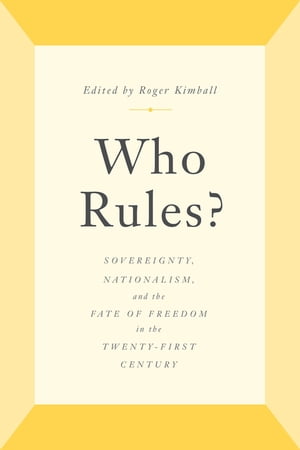 Edited by Roger Kimball

Who Rules?

SOVEREIGNTY, NATIONALISM, and the FATE OF FREEDOM in the TWENTY-FIRST CENTURY